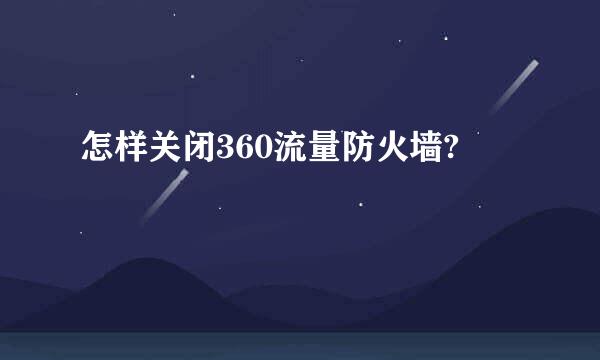 怎样关闭360流量防火墙?